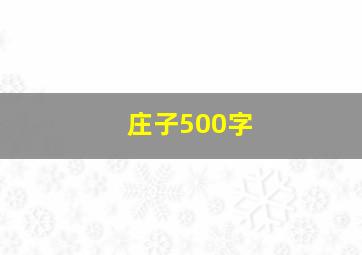 庄子500字